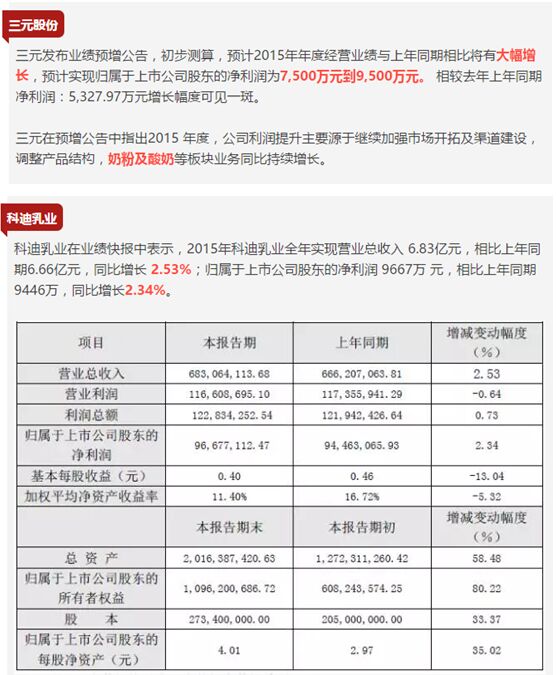 三元股份

三元发布业绩预增公告，初步测算，预计2015年年度经营业绩与上年同期相比将有大幅增长，预计实现归属于上市公司股东的净利润为7,500万元到9,500万元。 相较去年上年同期净利润：5,327.97万元增长幅度可见一斑。

三元在预增公告中指出2015 年度，公司利润提升主要源于继续加强市场开拓及渠道建设，调整产品结构，奶粉及酸奶等板块业务同比持续增长。

科迪乳业

科迪乳业在业绩快报中表示，2015年科迪乳业全年实现营业总收入 6.83亿元，相比上年同期6.66亿元，同比增长 2.53%；归属于上市公司股东的净利润 9667万 元，相比上年同期9446万，同比增长2.34%。

| 项目 | 本报告期 | 上年同期 | 增减变动幅度（%） |
|---|---|---|---|
| 营业总收入 | 683,064,113.68 | 666,207,063.81 | 2.53 |
| 营业利润 | 116,608,695.10 | 117,355,941.29 | -0.64 |
| 利润总额 | 122,834,252.54 | 121,942,426.64 | 0.73 |
| 归属于上市公司股东的净利润 | 96,677,112.47 | 94,463,065.93 | 2.34 |
| 基本每股收益（元） | 0.40 | 0.46 | -13.04 |
| 加权平均净资产收益率 | 11.40% | 16.72% | -5.32 |
| | 本报告期末 | 本报告期初 | 增减变动幅度（%） |
| 总 资 产 | 2,016,387,420.63 | 1,272,311,260.42 | 58.48 |
| 归属于上市公司股东的所有者权益 | 1,096,200,686.72 | 608,243,574.25 | 80.22 |
| 股 本 | 273,400,000.00 | 205,000,000.00 | 33.37 |
| 归属于上市公司股东的每股净资产（元） | 4.01 | 2.97 | 35.02 |